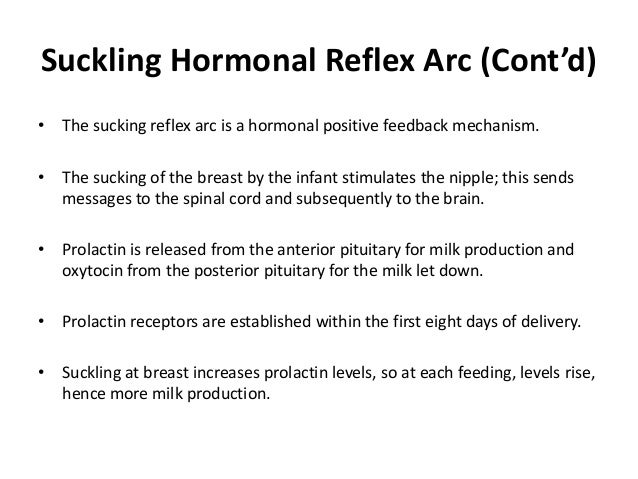 Suckling Hormonal Reflex Arc (Cont'd)

• The sucking reflex arc is a hormonal positive feedback mechanism.

• The sucking of the breast by the infant stimulates the nipple; this sends messages to the spinal cord and subsequently to the brain.

• Prolactin is released from the anterior pituitary for milk production and oxytocin from the posterior pituitary for the milk let down.

• Prolactin receptors are established within the first eight days of delivery.

• Suckling at breast increases prolactin levels, so at each feeding, levels rise, hence more milk production.